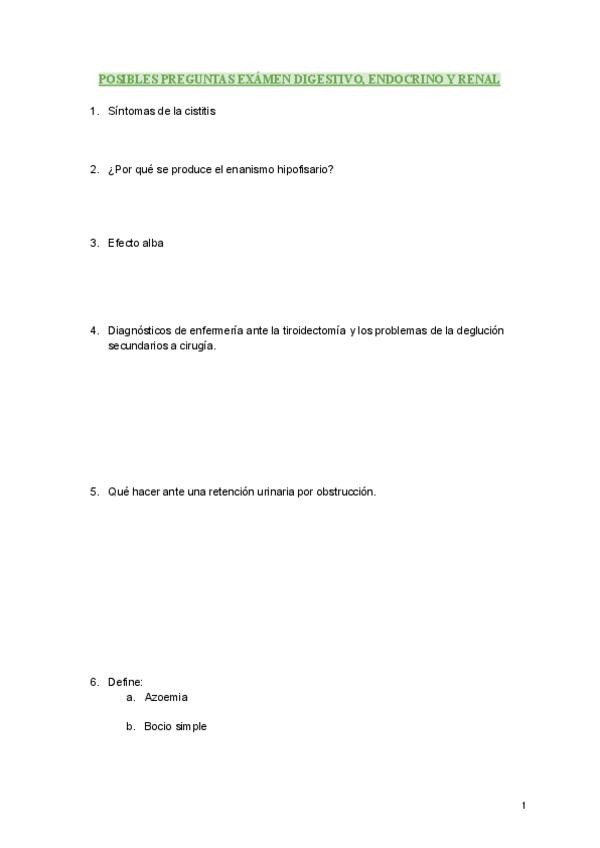 POSIBLES PREGUNTAS EXÁMEN DIGESTIVO, ENDOCRINO Y RENAL

1. Síntomas de la cistitis

2. ¿Por qué se produce el enanismo hipofisario?

3. Efecto alba

4. Diagnósticos de enfermería ante la tiroidectomía y los problemas de la deglución secundarios a cirugía.

5. Qué hacer ante una retención urinaria por obstrucción.

6. Define:
a. Azoemia
b. Bocio simple

1